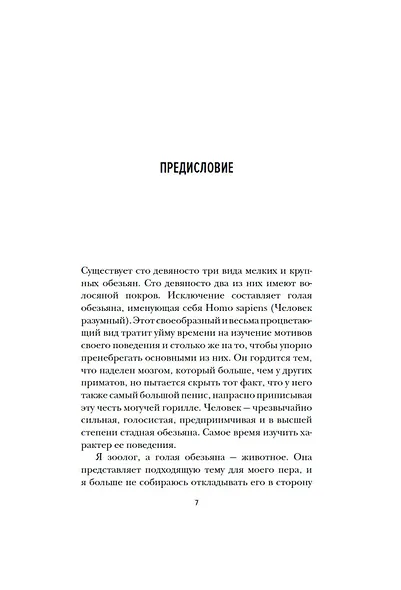 ПРЕДИСЛОВИЕ

Существует сто девяносто три вида мелких и крупных обезьян. Сто девяносто два из них имеют волосяной покров. Исключение составляет голая обезьяна, именующая себя Homo sapiens (Человек разумный). Этот своеобразный и весьма процветающий вид тратит уйму времени на изучение мотивов своего поведения и столько же на то, чтобы упорно пренебрегать основными из них. Он гордится тем, что наделен мозгом, который больше, чем у других приматов, но пытается скрыть тот факт, что у него также самый большой пенис, напрасно приписывая эту честь могучей горилле. Человек — чрезвычайно сильная, голосистая, предприимчивая и в высшей степени стадная обезьяна. Самое время изучить характер ее поведения.

Я зоолог, а голая обезьяна — животное. Она представляет подходящую тему для моего пера, и я больше не собираюсь откладывать его в сторону

7